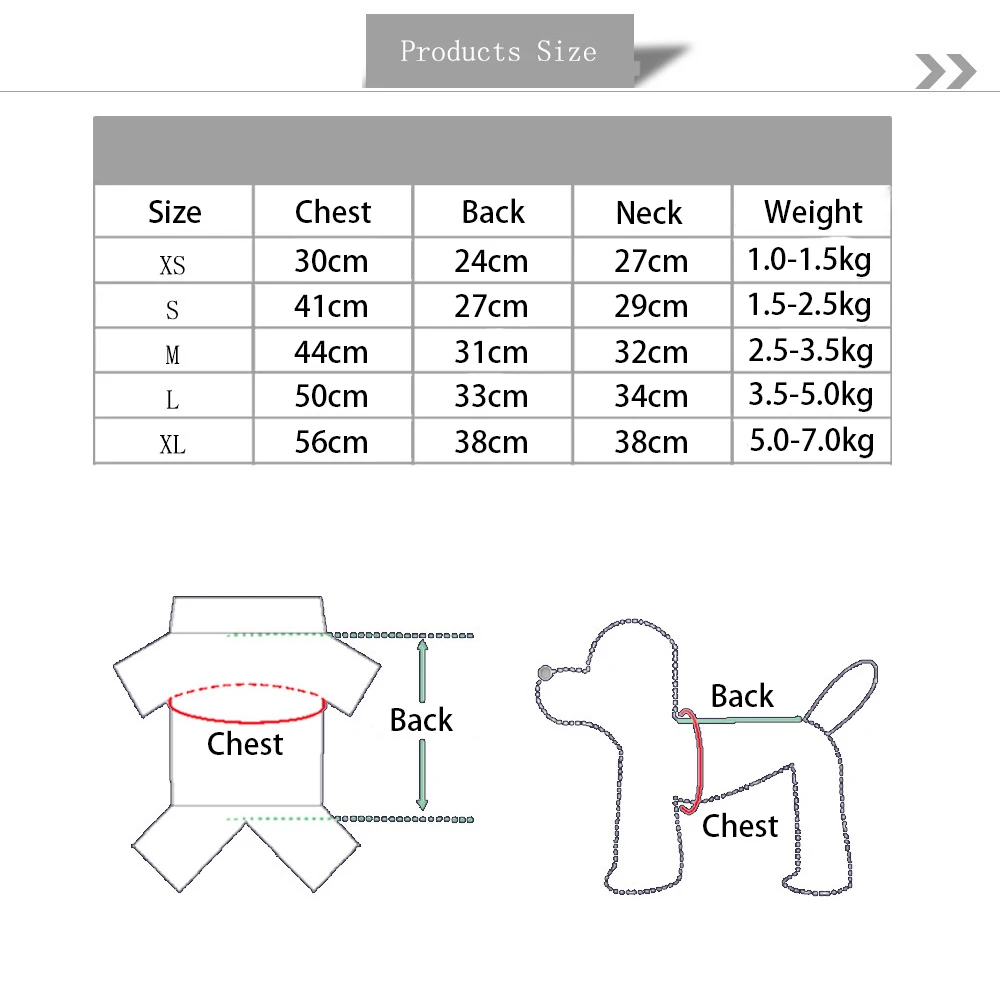 Products Size

| Size | Chest | Back | Neck | Weight |
|---|---|---|---|---|
| XS | 30cm | 24cm | 27cm | 1.0-1.5kg |
| S | 41cm | 27cm | 29cm | 1.5-2.5kg |
| M | 44cm | 31cm | 32cm | 2.5-3.5kg |
| L | 50cm | 33cm | 34cm | 3.5-5.0kg |
| XL | 56cm | 38cm | 38cm | 5.0-7.0kg |

Chest

Back

Back

Chest